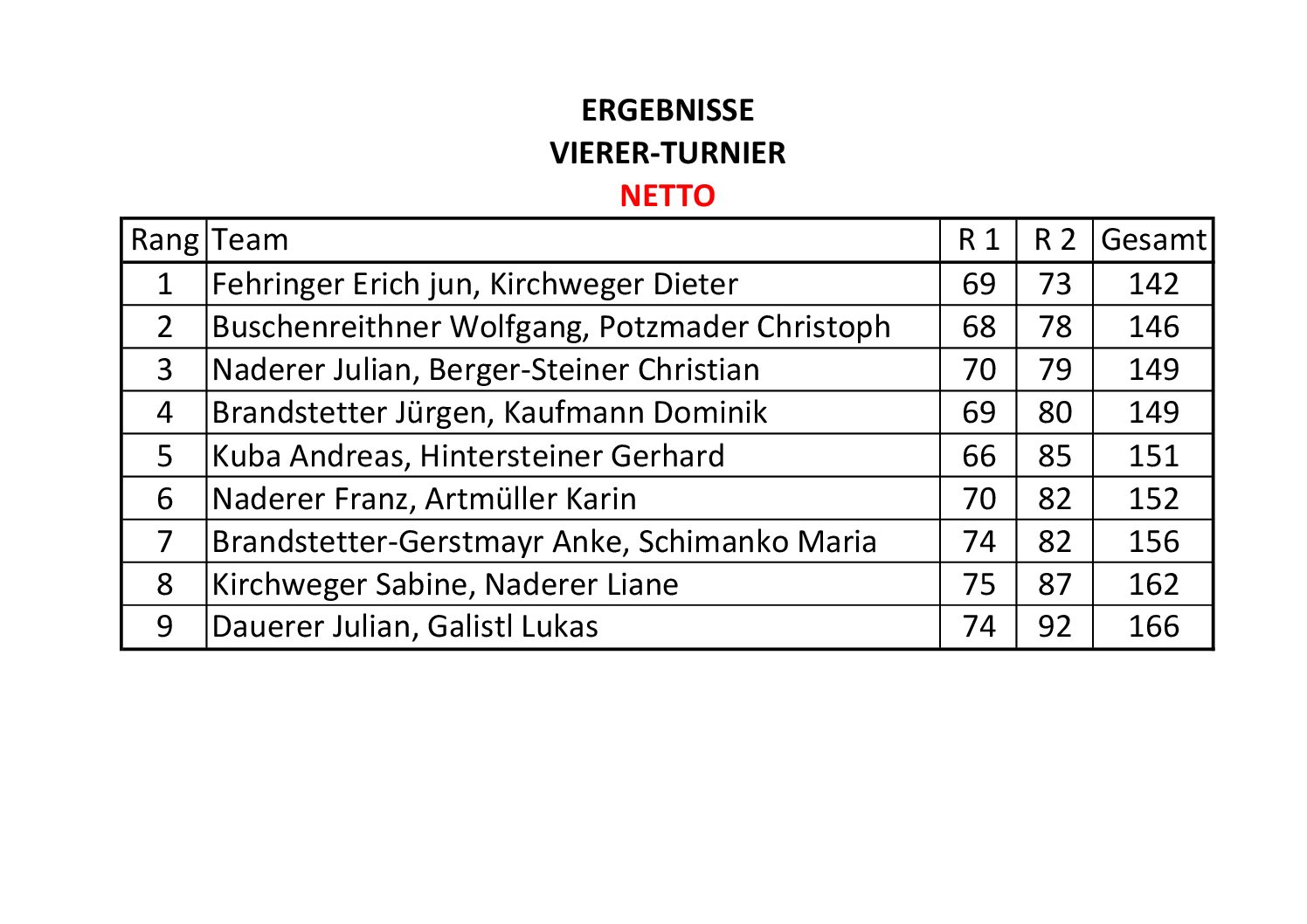 ERGEBNISSE
VIERER-TURNIER
NETTO

| Rang | Team | R 1 | R 2 | Gesamt |
|---|---|---|---|---|
| 1 | Fehringer Erich jun, Kirchweger Dieter | 69 | 73 | 142 |
| 2 | Buschenreithner Wolfgang, Potzmader Christoph | 68 | 78 | 146 |
| 3 | Naderer Julian, Berger-Steiner Christian | 70 | 79 | 149 |
| 4 | Brandstetter Jürgen, Kaufmann Dominik | 69 | 80 | 149 |
| 5 | Kuba Andreas, Hintersteiner Gerhard | 66 | 85 | 151 |
| 6 | Naderer Franz, Artmüller Karin | 70 | 82 | 152 |
| 7 | Brandstetter-Gerstmayr Anke, Schimanko Maria | 74 | 82 | 156 |
| 8 | Kirchweger Sabine, Naderer Liane | 75 | 87 | 162 |
| 9 | Dauerer Julian, Galistl Lukas | 74 | 92 | 166 |